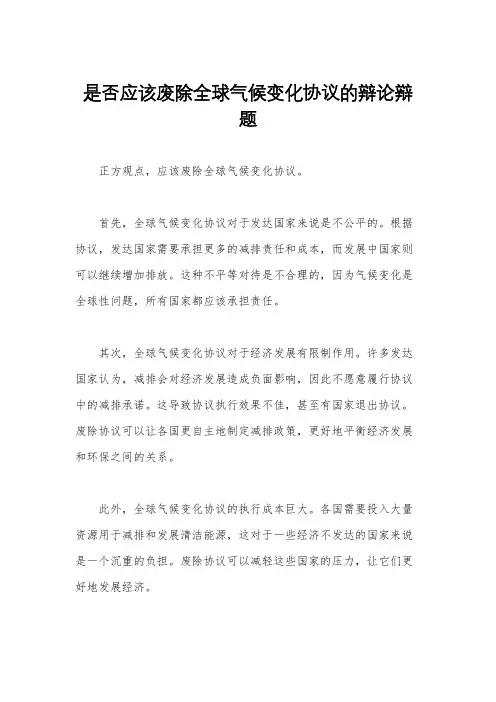 是否应该废除全球气候变化协议的辩论辩题

正方观点，应该废除全球气候变化协议。

首先，全球气候变化协议对于发达国家来说是不公平的。根据协议，发达国家需要承担更多的减排责任和成本，而发展中国家则可以继续增加排放。这种不平等对待是不合理的，因为气候变化是全球性问题，所有国家都应该承担责任。

其次，全球气候变化协议对于经济发展有限制作用。许多发达国家认为，减排会对经济发展造成负面影响，因此不愿意履行协议中的减排承诺。这导致协议执行效果不佳，甚至有国家退出协议。废除协议可以让各国更自主地制定减排政策，更好地平衡经济发展和环保之间的关系。

此外，全球气候变化协议的执行成本巨大。各国需要投入大量资源用于减排和发展清洁能源，这对于一些经济不发达的国家来说是一个沉重的负担。废除协议可以减轻这些国家的压力，让它们更好地发展经济。